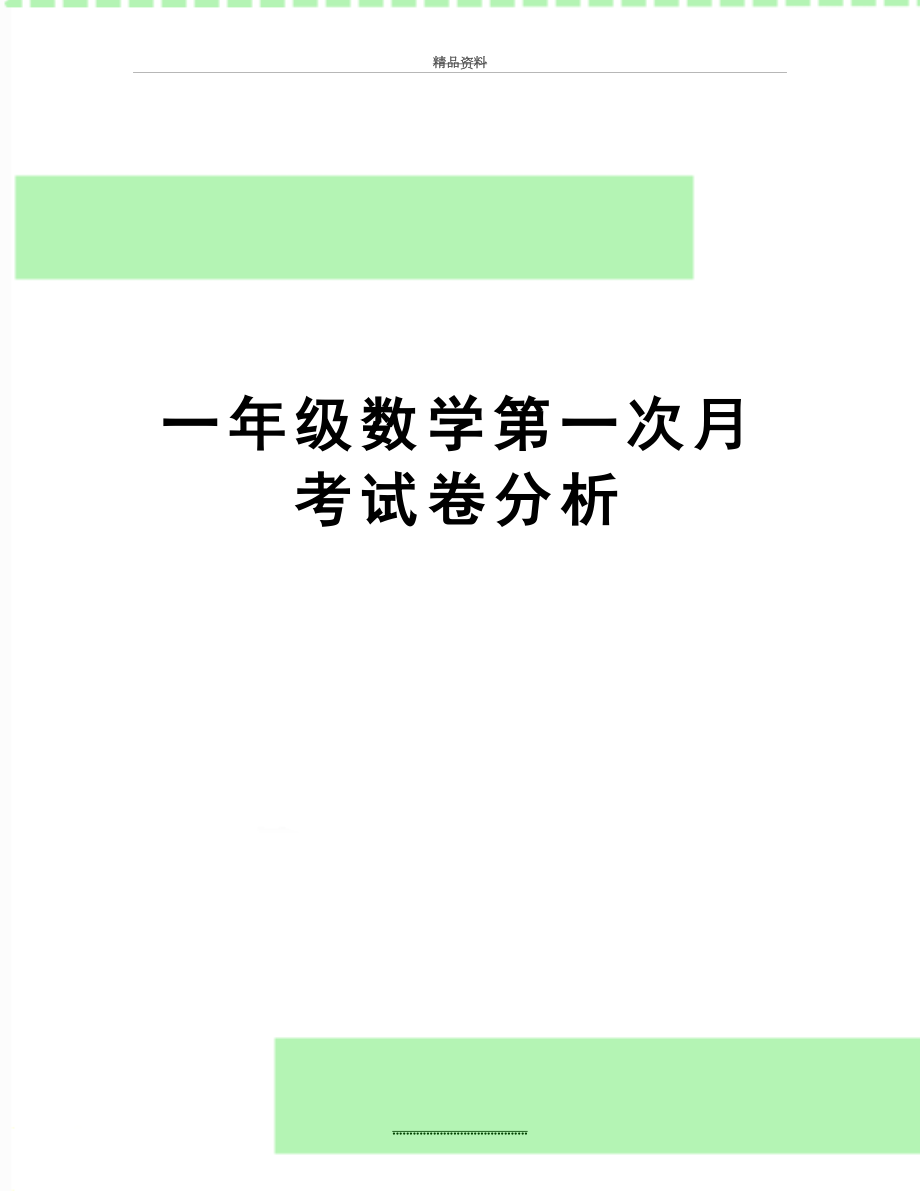 精品资料

一年级数学第一次月考试卷分析